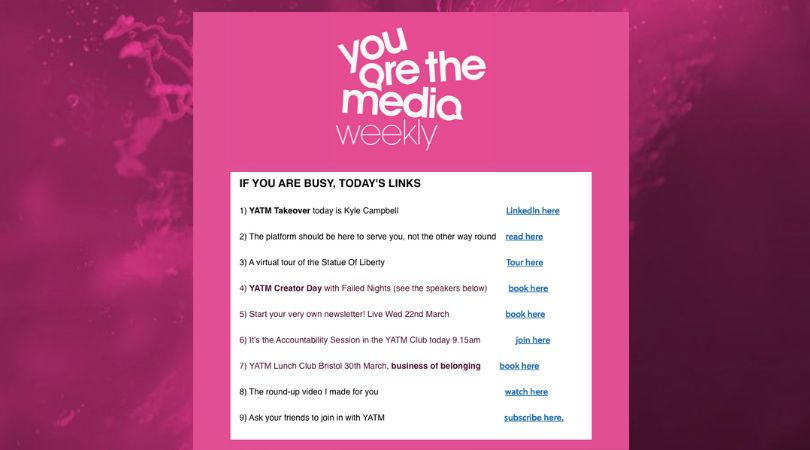 you are the media
weekly

IF YOU ARE BUSY, TODAY'S LINKS

1) YATM Takeover today is Kyle Campbell LinkedIn here

2) The platform should be here to serve you, not the other way round read here

3) A virtual tour of the Statue Of Liberty Tour here

4) YATM Creator Day with Failed Nights (see the speakers below) book here

5) Start your very own newsletter! Live Wed 22nd March book here

6) It's the Accountability Session in the YATM Club today 9.15am join here

7) YATM Lunch Club Bristol 30th March, business of belonging book here

8) The round-up video I made for you watch here

9) Ask your friends to join in with YATM subscribe here.